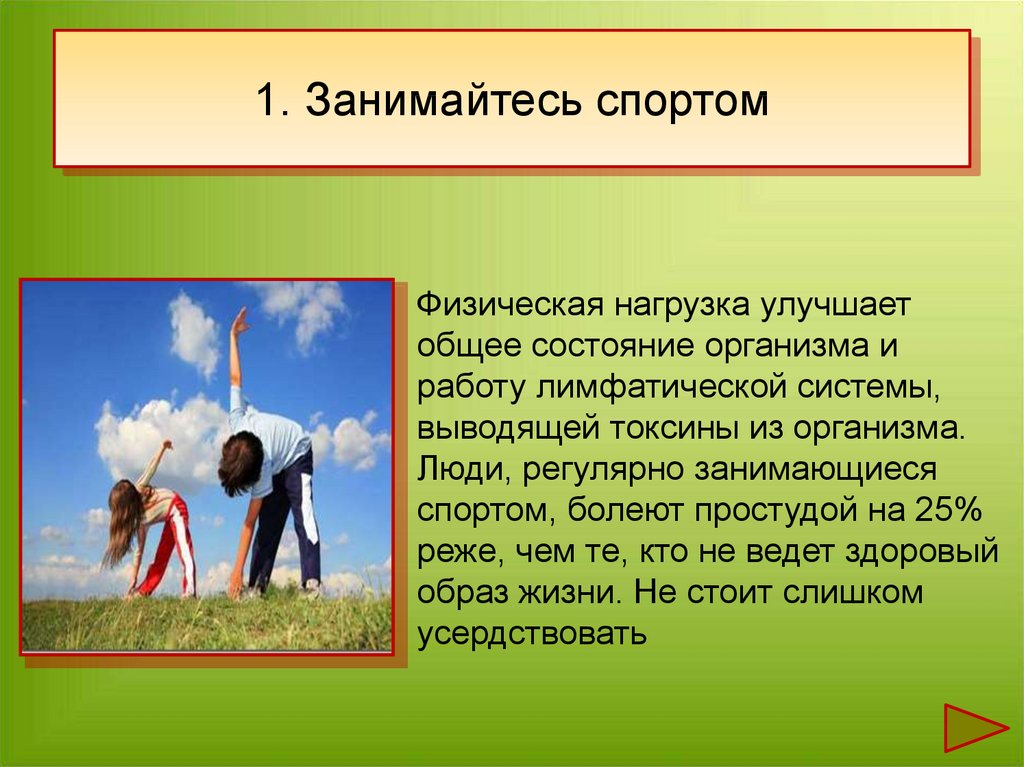 1. Занимайтесь спортом

Физическая нагрузка улучшает общее состояние организма и работу лимфатической системы, выводящей токсины из организма. Люди, регулярно занимающиеся спортом, болеют простудой на 25% реже, чем те, кто не ведет здоровый образ жизни. Не стоит слишком усердствовать